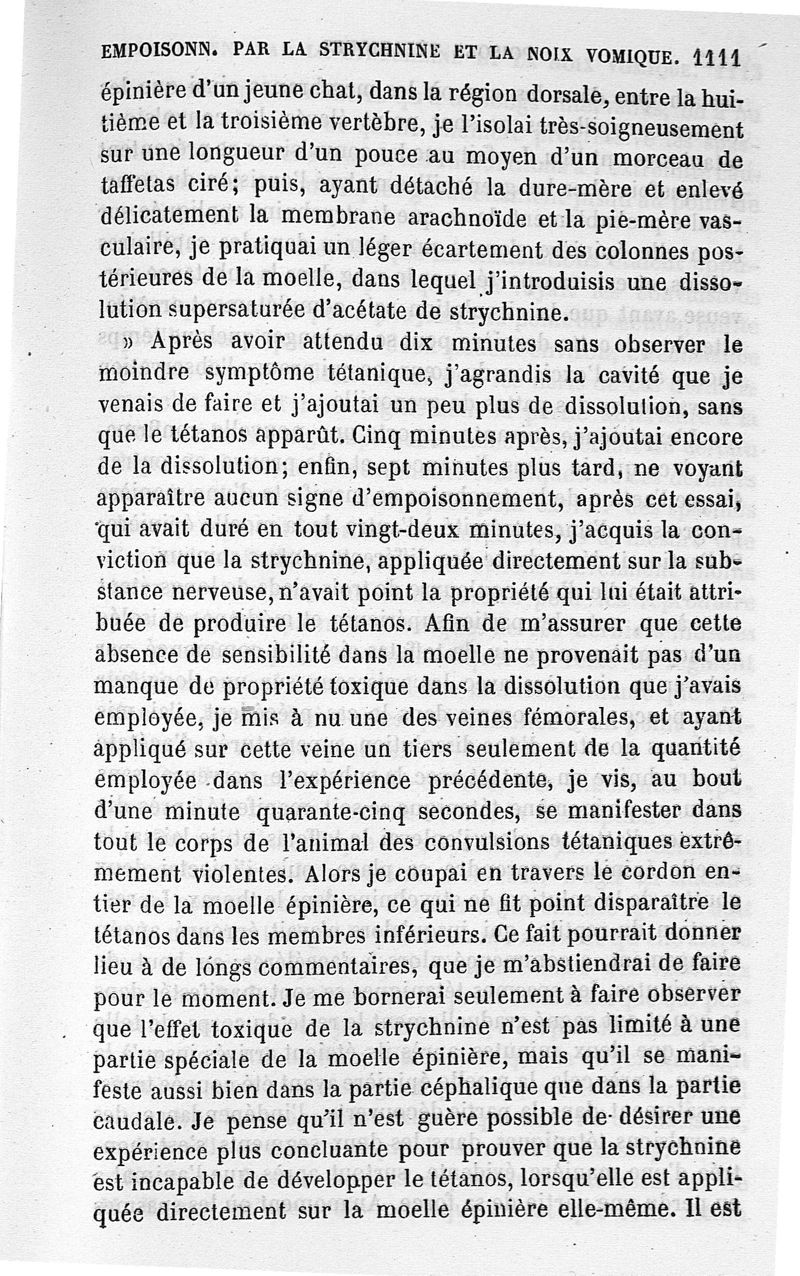 EMPOISONN. PAR LA STRYCHNINE ET LA NOIX VOMIQUE. 1111

épinière d'un jeune chat, dans la région dorsale, entre la huitième et la troisième vertèbre, je l'isolai très-soigneusement sur une longueur d'un pouce au moyen d'un morceau de taffetas ciré; puis, ayant détaché la dure-mère et enlevé délicatement la membrane arachnoïde et la pie-mère vasculaire, je pratiquai un léger écartement des colonnes postérieures de la moelle, dans lequel j'introduisis une dissolution supersaturée d'acétate de strychnine.

» Après avoir attendu dix minutes sans observer le moindre symptôme tétanique, j'agrandis la cavité que je venais de faire et j'ajoutai un peu plus de dissolution, sans que le tétanos apparût. Cinq minutes après, j'ajoutai encore de la dissolution; enfin, sept minutes plus tard, ne voyant apparaître aucun signe d'empoisonnement, après cet essai, qui avait duré en tout vingt-deux minutes, j'acquis la conviction que la strychnine, appliquée directement sur la substance nerveuse, n'avait point la propriété qui lui était attribuée de produire le tétanos. Afin de m'assurer que cette absence de sensibilité dans la moelle ne provenait pas d'un manque de propriété toxique dans la dissolution que j'avais employée, je mis à nu une des veines fémorales, et ayant appliqué sur cette veine un tiers seulement de la quantité employée dans l'expérience précédente, je vis, au bout d'une minute quarante-cinq secondes, se manifester dans tout le corps de l'animal des convulsions tétaniques extrêmement violentes. Alors je coupai en travers le cordon entier de la moelle épinière, ce qui ne fit point disparaître le tétanos dans les membres inférieurs. Ce fait pourrait donner lieu à de longs commentaires, que je m'abstiendrai de faire pour le moment. Je me bornerai seulement à faire observer que l'effet toxique de la strychnine n'est pas limité à une partie spéciale de la moelle épinière, mais qu'il se manifeste aussi bien dans la partie céphalique que dans la partie caudale. Je pense qu'il n'est guère possible de désirer une expérience plus concluante pour prouver que la strychnine est incapable de développer le tétanos, lorsqu'elle est appliquée directement sur la moelle épinière elle-même. Il est